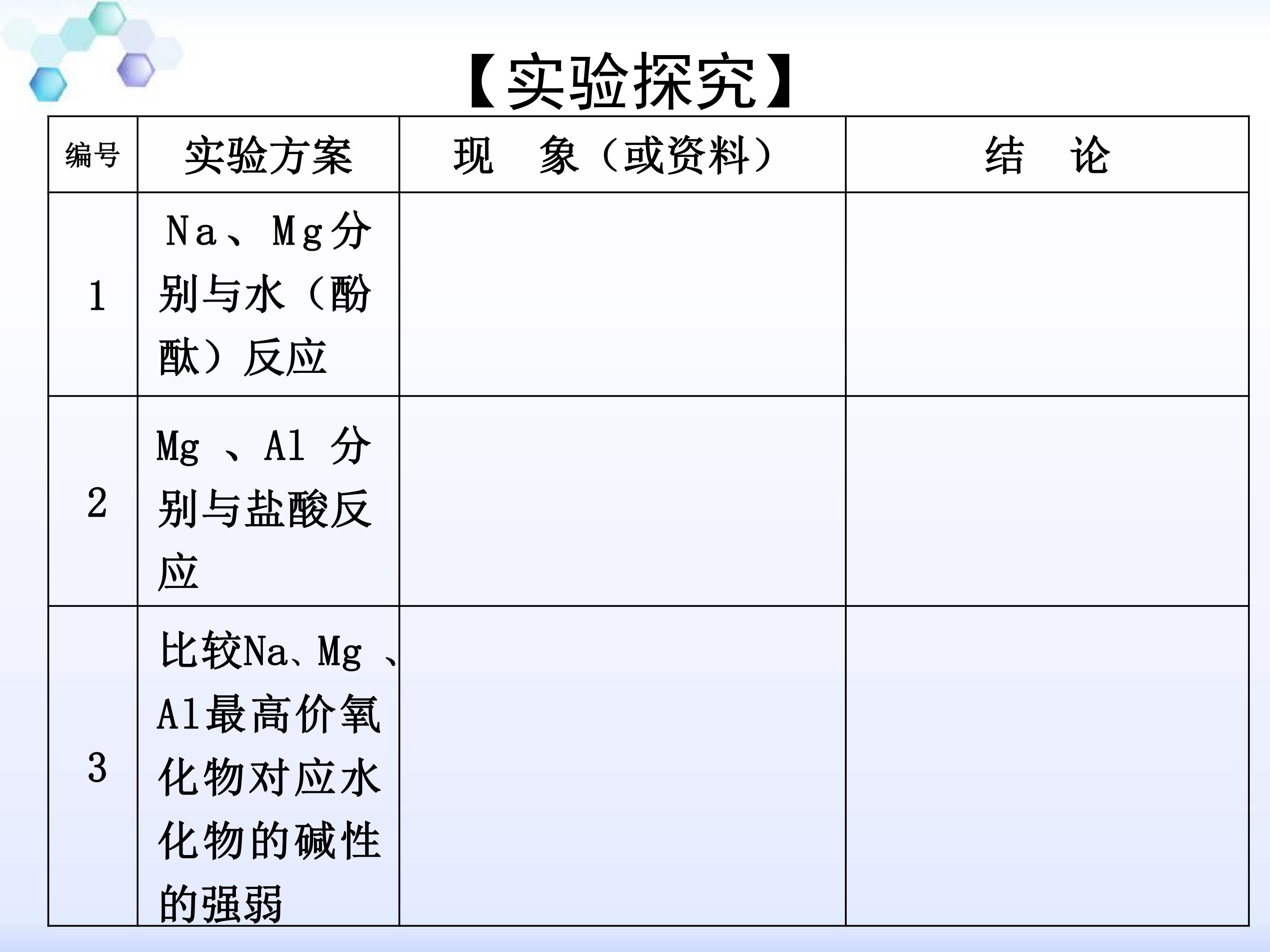 【实验探究】

| 编号 | 实验方案 | 现　象（或资料） | 结　论 |
|---|---|---|---|
| 1 | Na、Mg分别与水（酚酞）反应 | | |
| 2 | Mg 、Al 分别与盐酸反应 | | |
| 3 | 比较Na、Mg 、Al最高价氧化物对应水化物的碱性的强弱 | | |